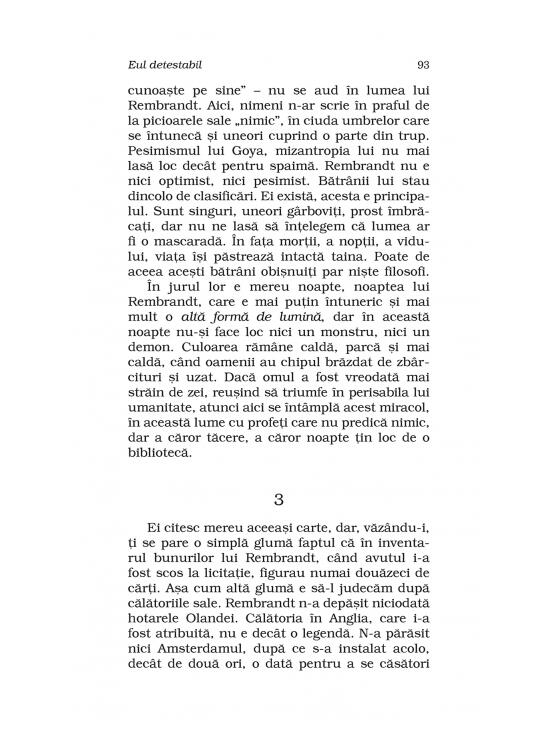 Eul detestabil 93

cunoaște pe sine" – nu se aud în lumea lui Rembrandt. Aici, nimeni n-ar scrie în praful de la picioarele sale „nimic", în ciuda umbrelor care se întunecă și uneori cuprind o parte din trup. Pesimismul lui Goya, mizantropia lui nu mai lasă loc decât pentru spaimă. Rembrandt nu e nici optimist, nici pesimist. Bătrânii lui stau dincolo de clasificări. Ei există, acesta e principalul. Sunt singuri, uneori gârboviți, prost îmbrăcați, dar nu ne lasă să înțelegem că lumea ar fi o mascaradă. În fața morții, a nopții, a vidului, viața își păstrează intactă taina. Poate de aceea acești bătrâni obișnuiți par niște filosofi.

În jurul lor e mereu noapte, noaptea lui Rembrandt, care e mai puțin întuneric și mai mult o altă formă de lumină, dar în această noapte nu-și face loc nici un monstru, nici un demon. Culoarea rămâne caldă, parcă și mai caldă, când oamenii au chipul brăzdat de zbârcituri și uzat. Dacă omul a fost vreodată mai străin de zei, reușind să triumfe în perisabila lui umanitate, atunci aici se întâmplă acest miracol, în această lume cu profeți care nu predică nimic, dar a căror tăcere, a căror noapte țin loc de o bibliotecă.

3

Ei citesc mereu aceeași carte, dar, văzându-i, ți se pare o simplă glumă faptul că în inventarul bunurilor lui Rembrandt, când avutul i-a fost scos la licitație, figurau numai douăzeci de cărți. Așa cum altă glumă e să-l judecăm după călătoriile sale. Rembrandt n-a depășit niciodată hotarele Olandei. Călătoria în Anglia, care i-a fost atribuită, nu e decât o legendă. N-a părăsit nici Amsterdamul, după ce s-a instalat acolo, decât de două ori, o dată pentru a se căsători